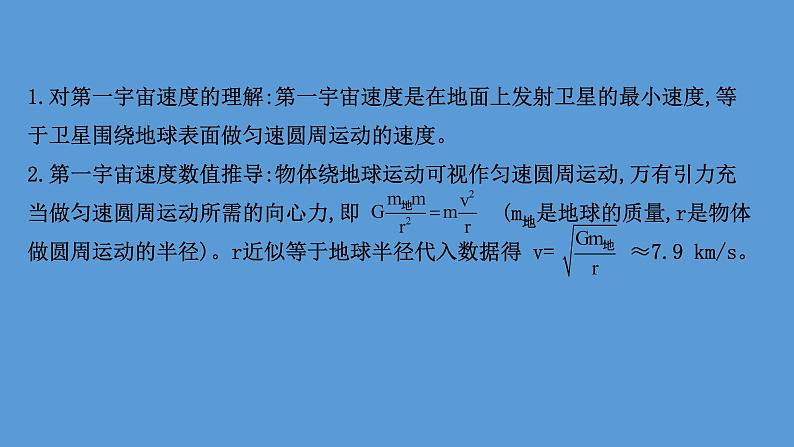 1.对第一宇宙速度的理解:第一宇宙速度是在地面上发射卫星的最小速度,等于卫星围绕地球表面做匀速圆周运动的速度。

2.第一宇宙速度数值推导:物体绕地球运动可视作匀速圆周运动,万有引力充当做匀速圆周运动所需的向心力,即 $G\frac{m_{地}m}{r^2}=m\frac{v^2}{r}$ ($m_{地}$是地球的质量,r是物体做圆周运动的半径)。r近似等于地球半径代入数据得 $v=\sqrt{\frac{Gm_{地}}{r}}$ ≈7.9 km/s。